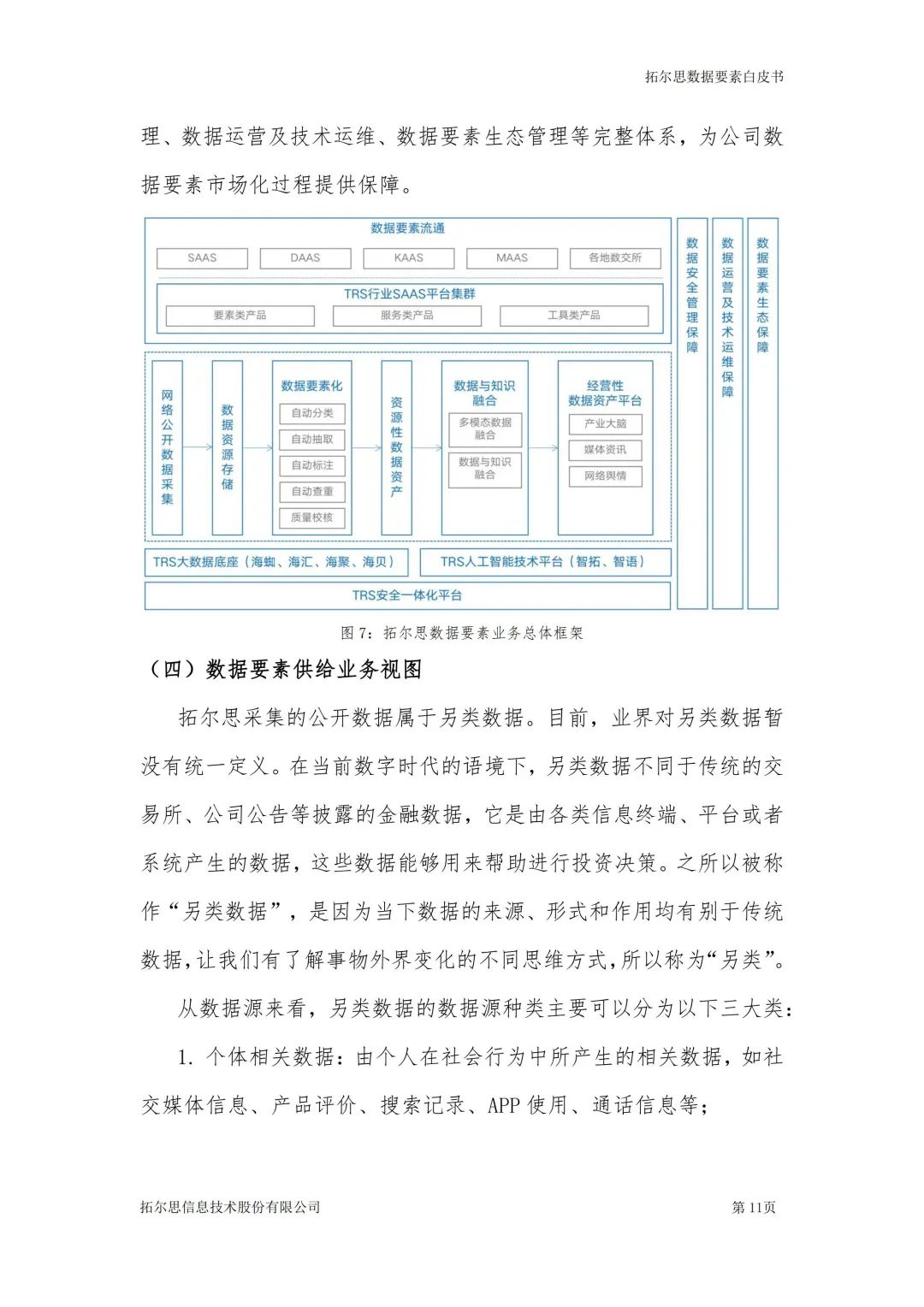 拓尔思数据要素白皮书

理、数据运营及技术运维、数据要素生态管理等完整体系，为公司数据要素市场化过程提供保障。

数据要素流通

SAAS

DAAS

KAAS

MAAS

各地数交所

TRS行业SAAS平台集群

要素类产品

服务类产品

工具类产品

网络公开数据采集

数据资源存储

数据要素化

自动分类

自动抽取

自动标注

自动查重

质量校核

资源性数据资产

数据与知识融合

多模态数据融合

数据与知识融合

经营性数据资产平台

产业大脑

媒体资讯

网络舆情

TRS大数据底座（海蜘、海汇、海聚、海贝）

TRS人工智能技术平台（智拓、智语）

TRS安全一体化平台

数据安全管理保障

数据运营及技术运维保障

数据要素生态保障

图 7：拓尔思数据要素业务总体框架

（四）数据要素供给业务视图

拓尔思采集的公开数据属于另类数据。目前，业界对另类数据暂没有统一定义。在当前数字时代的语境下，另类数据不同于传统的交易所、公司公告等披露的金融数据，它是由各类信息终端、平台或者系统产生的数据，这些数据能够用来帮助进行投资决策。之所以被称作“另类数据”，是因为当下数据的来源、形式和作用均有别于传统数据，让我们有了解事物外界变化的不同思维方式，所以称为“另类”。

从数据源来看，另类数据的数据源种类主要可以分为以下三大类：

1. 个体相关数据：由个人在社会行为中所产生的相关数据，如社交媒体信息、产品评价、搜索记录、APP 使用、通话信息等；

拓尔思信息技术股份有限公司

第 11页